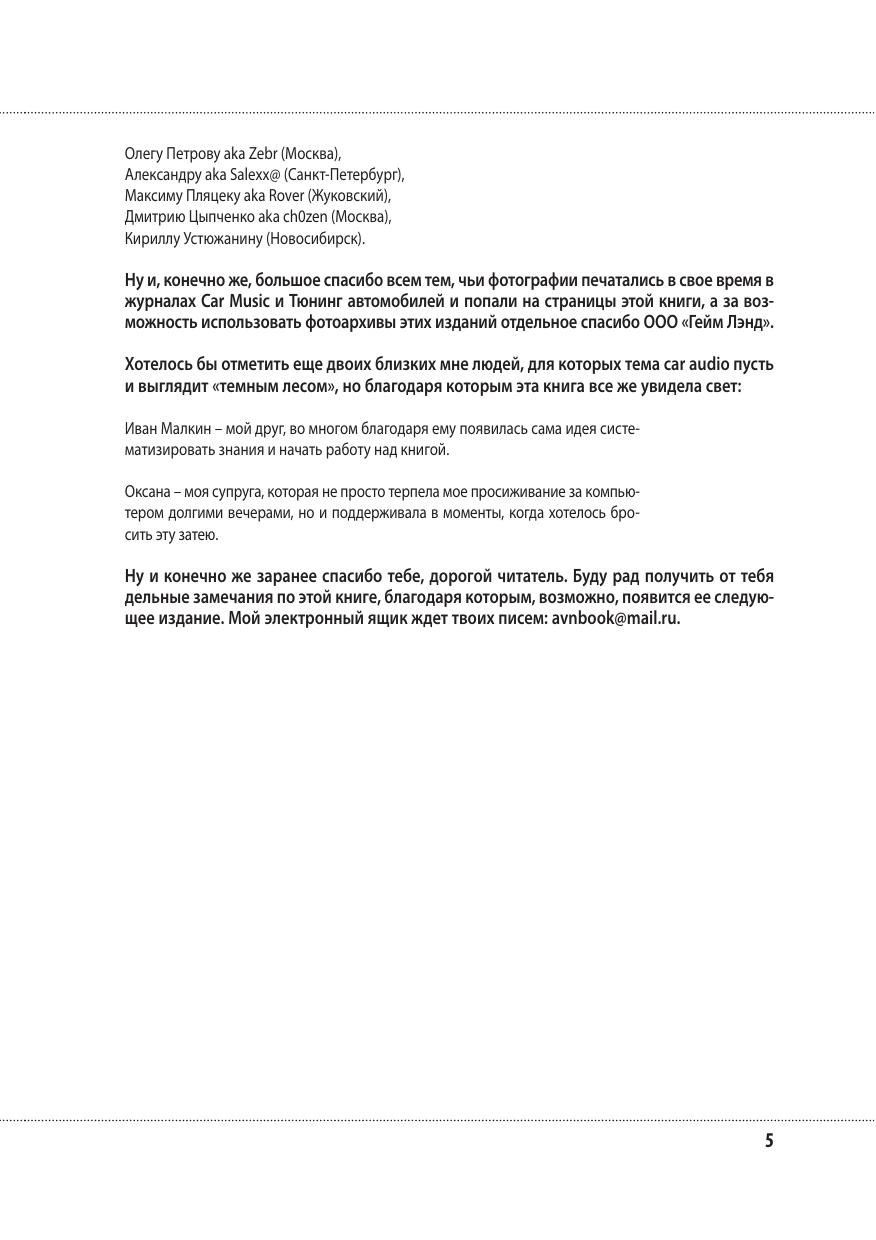 Олегу Петрову aka Zebr (Москва),
Александру aka Salexx@ (Санкт-Петербург),
Максиму Пляцеку aka Rover (Жуковский),
Дмитрию Цыпченко aka ch0zen (Москва),
Кириллу Устюжанину (Новосибирск).

Ну и, конечно же, большое спасибо всем тем, чьи фотографии печатались в свое время в журналах Car Music и Тюнинг автомобилей и попали на страницы этой книги, а за возможность использовать фотоархивы этих изданий отдельное спасибо ООО «Гейм Лэнд».

Хотелось бы отметить еще двоих близких мне людей, для которых тема car audio пусть и выглядит «темным лесом», но благодаря которым эта книга все же увидела свет:

Иван Малкин – мой друг, во многом благодаря ему появилась сама идея систематизировать знания и начать работу над книгой.

Оксана – моя супруга, которая не просто терпела мое просиживание за компьютером долгими вечерами, но и поддерживала в моменты, когда хотелось бросить эту затею.

Ну и конечно же заранее спасибо тебе, дорогой читатель. Буду рад получить от тебя дельные замечания по этой книге, благодаря которым, возможно, появится ее следующее издание. Мой электронный ящик ждет твоих писем: avnbook@mail.ru.

5